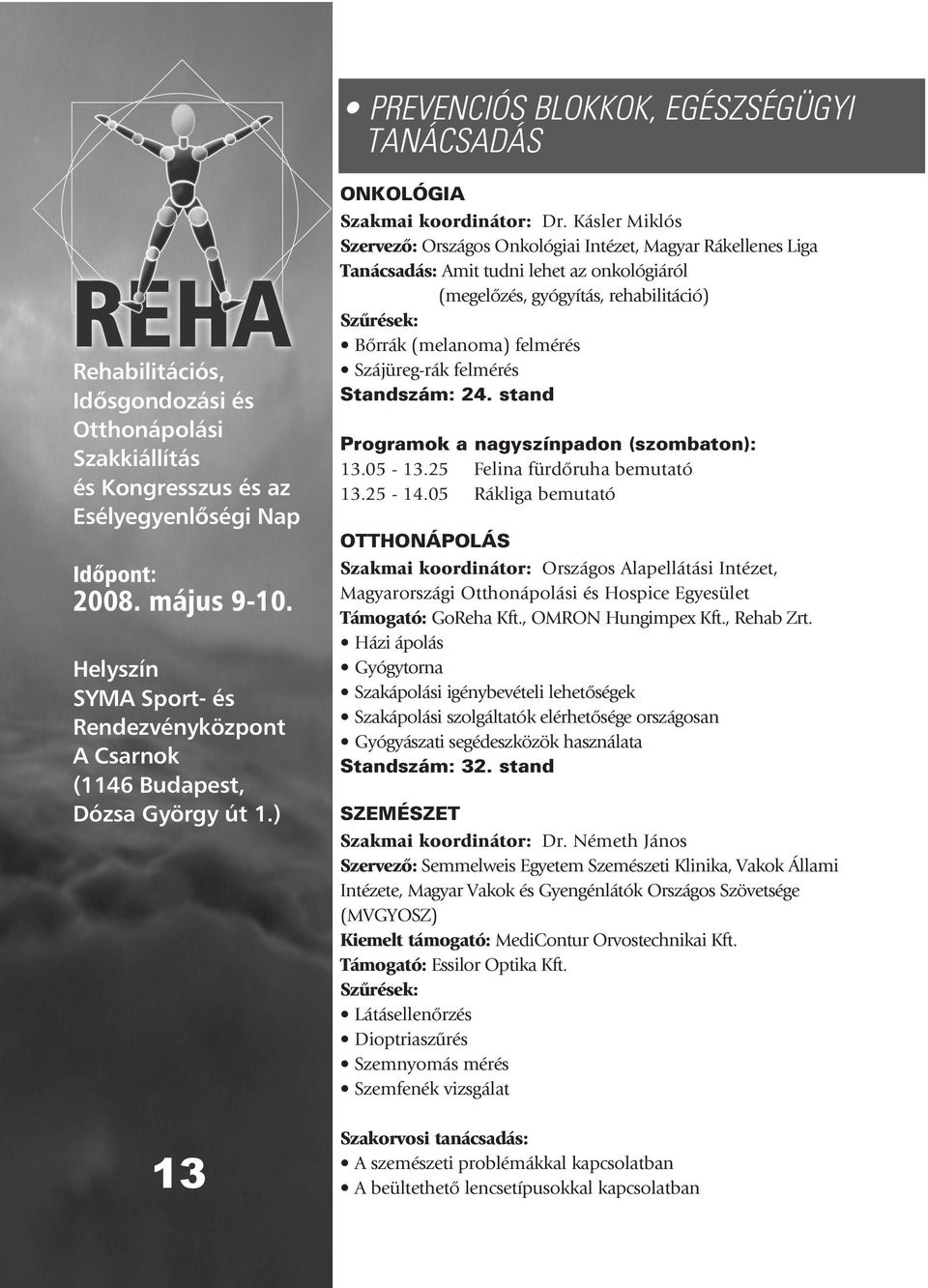 REHA

Rehabilitációs, Idősgondozási és Otthonápolási Szakkiállítás és Kongresszus és az Esélyegyenlőségi Nap

Időpont:
2008. május 9-10.

Helyszín
SYMA Sport- és Rendezvényközpont
A Csarnok
(1146 Budapest, Dózsa György út 1.)

13

• PREVENCIÓS BLOKKOK, EGÉSZSÉGÜGYI TANÁCSADÁS

ONKOLÓGIA
Szakmai koordinátor: Dr. Kásler Miklós
Szervező: Országos Onkológiai Intézet, Magyar Rákellenes Liga
Tanácsadás: Amit tudni lehet az onkológiáról (megelőzés, gyógyítás, rehabilitáció)
Szűrések:
• Bőrrák (melanoma) felmérés
• Szájüreg-rák felmérés
Standszám: 24. stand

Programok a nagyszínpadon (szombaton):
13.05 - 13.25 Felina fürdőruha bemutató
13.25 - 14.05 Rákliga bemutató

OTTHONÁPOLÁS
Szakmai koordinátor: Országos Alapellátási Intézet, Magyarországi Otthonápolási és Hospice Egyesület
Támogató: GoReha Kft., OMRON Hungimpex Kft., Rehab Zrt.
• Házi ápolás
• Gyógytorna
• Szakápolási igénybevételi lehetőségek
• Szakápolási szolgáltatók elérhetősége országosan
• Gyógyászati segédeszközök használata
Standszám: 32. stand

SZEMÉSZET
Szakmai koordinátor: Dr. Németh János
Szervező: Semmelweis Egyetem Szemészeti Klinika, Vakok Állami Intézete, Magyar Vakok és Gyengénlátók Országos Szövetsége (MVGYOSZ)
Kiemelt támogató: MediContur Orvostechnikai Kft.
Támogató: Essilor Optika Kft.
Szűrések:
• Látásellenőrzés
• Dioptriaszűrés
• Szemnyomás mérés
• Szemfenék vizsgálat

Szakorvosi tanácsadás:
• A szemészeti problémákkal kapcsolatban
• A beültethető lencsetípusokkal kapcsolatban